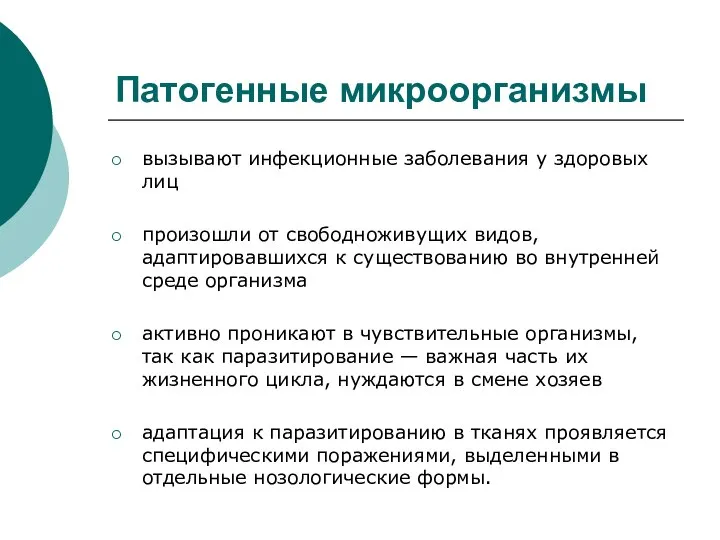 Патогенные микроорганизмы

○ вызывают инфекционные заболевания у здоровых лиц

○ произошли от свободноживущих видов, адаптировавшихся к существованию во внутренней среде организма

○ активно проникают в чувствительные организмы, так как паразитирование — важная часть их жизненного цикла, нуждаются в смене хозяев

○ адаптация к паразитированию в тканях проявляется специфическими поражениями, выделенными в отдельные нозологические формы.